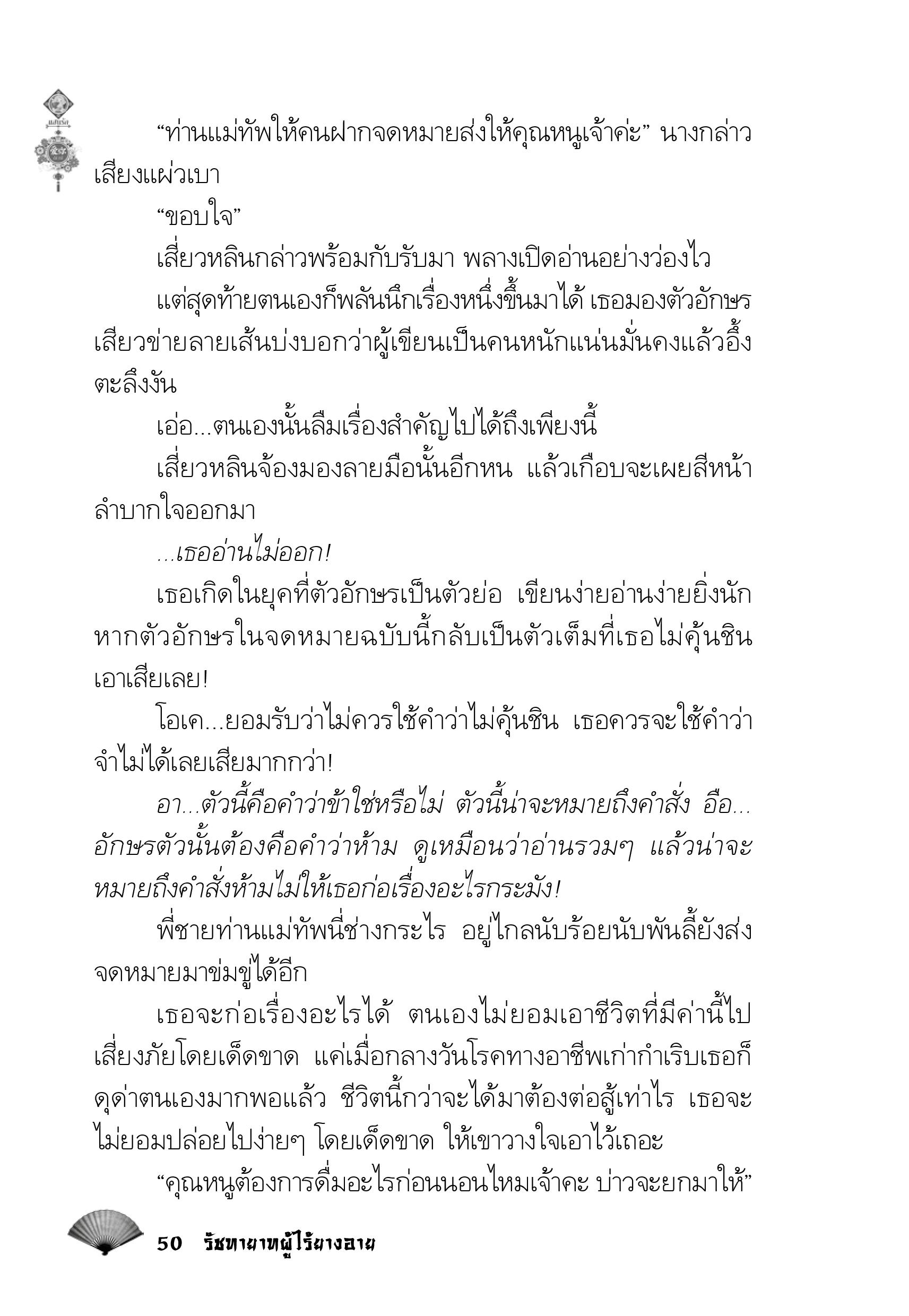 “ท่านแม่ทัพให้คนฝากจดหมายส่งให้คุณหนูเจ้าค่ะ” นางกล่าวเสียงแผ่วเบา

“ขอบใจ”

เสี่ยวหลินกล่าวพร้อมกับรับมา พลางเปิดอ่านอย่างว่องไว

แต่สุดท้ายตนเองก็พลันนึกเรื่องหนึ่งขึ้นมาได้ เธอมองตัวอักษรเสียวข่ายลายเส้นบ่งบอกว่าผู้เขียนเป็นคนหนักแน่นมั่นคงแล้วอึ้งตะลึงงัน

เอ่อ...ตนเองนั้นลืมเรื่องสำคัญไปได้ถึงเพียงนี้

เสี่ยวหลินจ้องมองลายมือนั้นอีกหน แล้วเกือบจะเผยสีหน้าลำบากใจออกมา

...เธออ่านไม่ออก!

เธอเกิดในยุคที่ตัวอักษรเป็นตัวย่อ เขียนง่ายอ่านง่ายยิ่งนัก หากตัวอักษรในจดหมายฉบับนี้กลับเป็นตัวเต็มที่เธอไม่คุ้นชินเอาเสียเลย!

โอเค...ยอมรับว่าไม่ควรใช้คำว่าไม่คุ้นชิน เธอควรจะใช้คำว่าจำไม่ได้เลยเสียมากกว่า!

อา...ตัวนี้คือคำว่าข้าใช่หรือไม่ ตัวนี้น่าจะหมายถึงคำสั่ง อือ...อักษรตัวนั้นต้องคือคำว่าห้าม ดูเหมือนว่าอ่านรวมๆ แล้วน่าจะหมายถึงคำสั่งห้ามไม่ให้เธอก่อเรื่องอะไรกระมัง!

พี่ชายท่านแม่ทัพนี่ช่างกระไร อยู่ไกลนับร้อยนับพันลี้ยังส่งจดหมายมาข่มขู่ได้อีก

เธอจะก่อเรื่องอะไรได้ ตนเองไม่ยอมเอาชีวิตที่มีค่านี้ไปเสี่ยงภัยโดยเด็ดขาด แค่เมื่อกลางวันโรคทางอาชีพเก่ากำเริบเธอก็ดุด่าตนเองมากพอแล้ว ชีวิตนี้กว่าจะได้มาต้องต่อสู้เท่าไร เธอจะไม่ยอมปล่อยไปง่ายๆ โดยเด็ดขาด ให้เขาวางใจเอาไว้เถอะ

“คุณหนูต้องการดื่มอะไรก่อนนอนไหมเจ้าคะ บ่าวจะยกมาให้”

50 รัชทายาทผู้ไร้ยางอาย